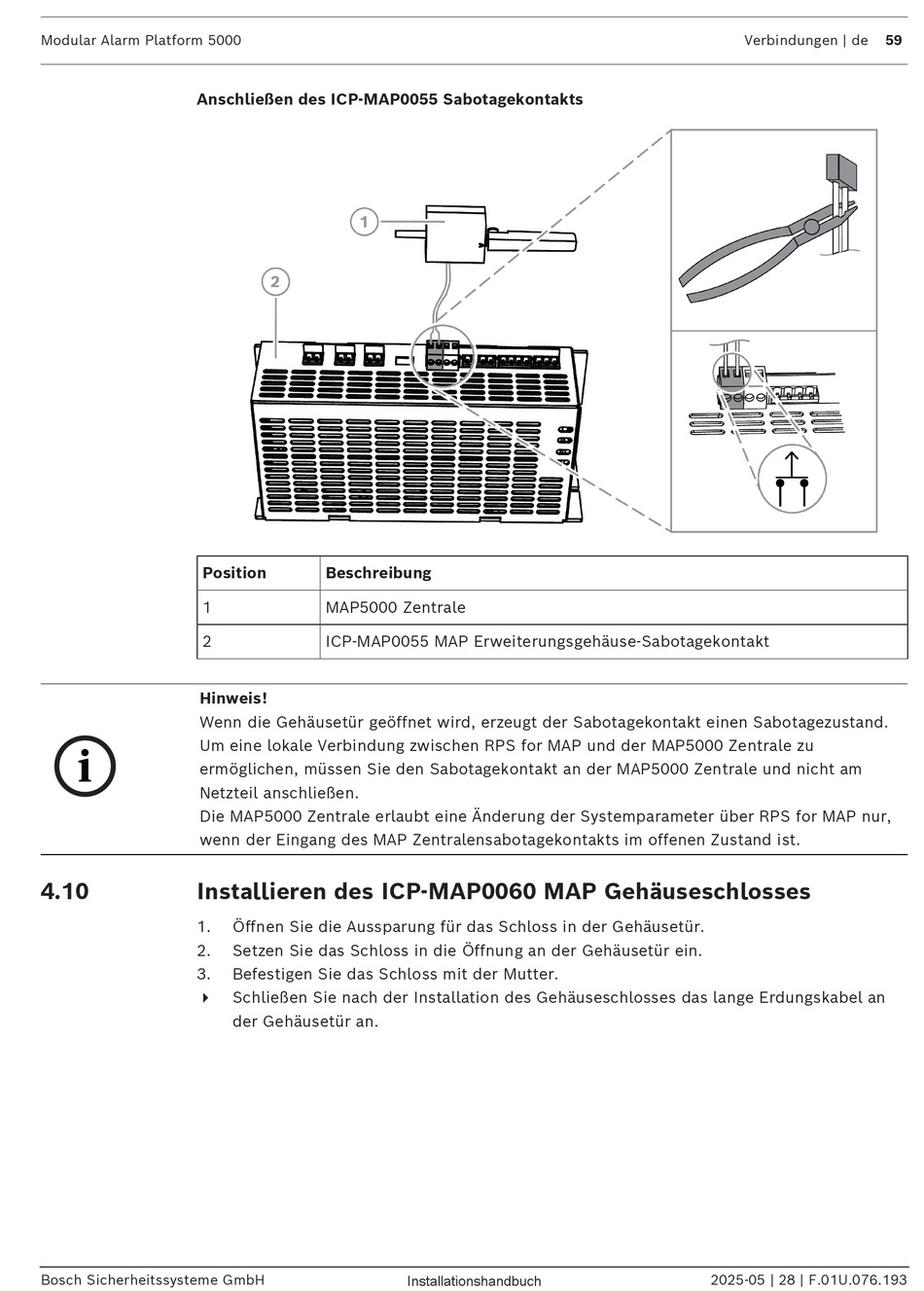 Modular Alarm Platform 5000

Verbindungen | de 59

Anschließen des ICP-MAP0055 Sabotagekontakts

1

2

| Position | Beschreibung |
|---|---|
| 1 | MAP5000 Zentrale |
| 2 | ICP-MAP0055 MAP Erweiterungsgehäuse-Sabotagekontakt |

Hinweis!
Wenn die Gehäusetür geöffnet wird, erzeugt der Sabotagekontakt einen Sabotagezustand. Um eine lokale Verbindung zwischen RPS for MAP und der MAP5000 Zentrale zu ermöglichen, müssen Sie den Sabotagekontakt an der MAP5000 Zentrale und nicht am Netzteil anschließen.
Die MAP5000 Zentrale erlaubt eine Änderung der Systemparameter über RPS for MAP nur, wenn der Eingang des MAP Zentralensabotagekontakts im offenen Zustand ist.

4.10 Installieren des ICP-MAP0060 MAP Gehäuseschlosses

1. Öffnen Sie die Aussparung für das Schloss in der Gehäusetür.
2. Setzen Sie das Schloss in die Öffnung an der Gehäusetür ein.
3. Befestigen Sie das Schloss mit der Mutter.
Schließen Sie nach der Installation des Gehäuseschlosses das lange Erdungskabel an der Gehäusetür an.

Bosch Sicherheitssysteme GmbH

Installationshandbuch

2025-05 | 28 | F.01U.076.193